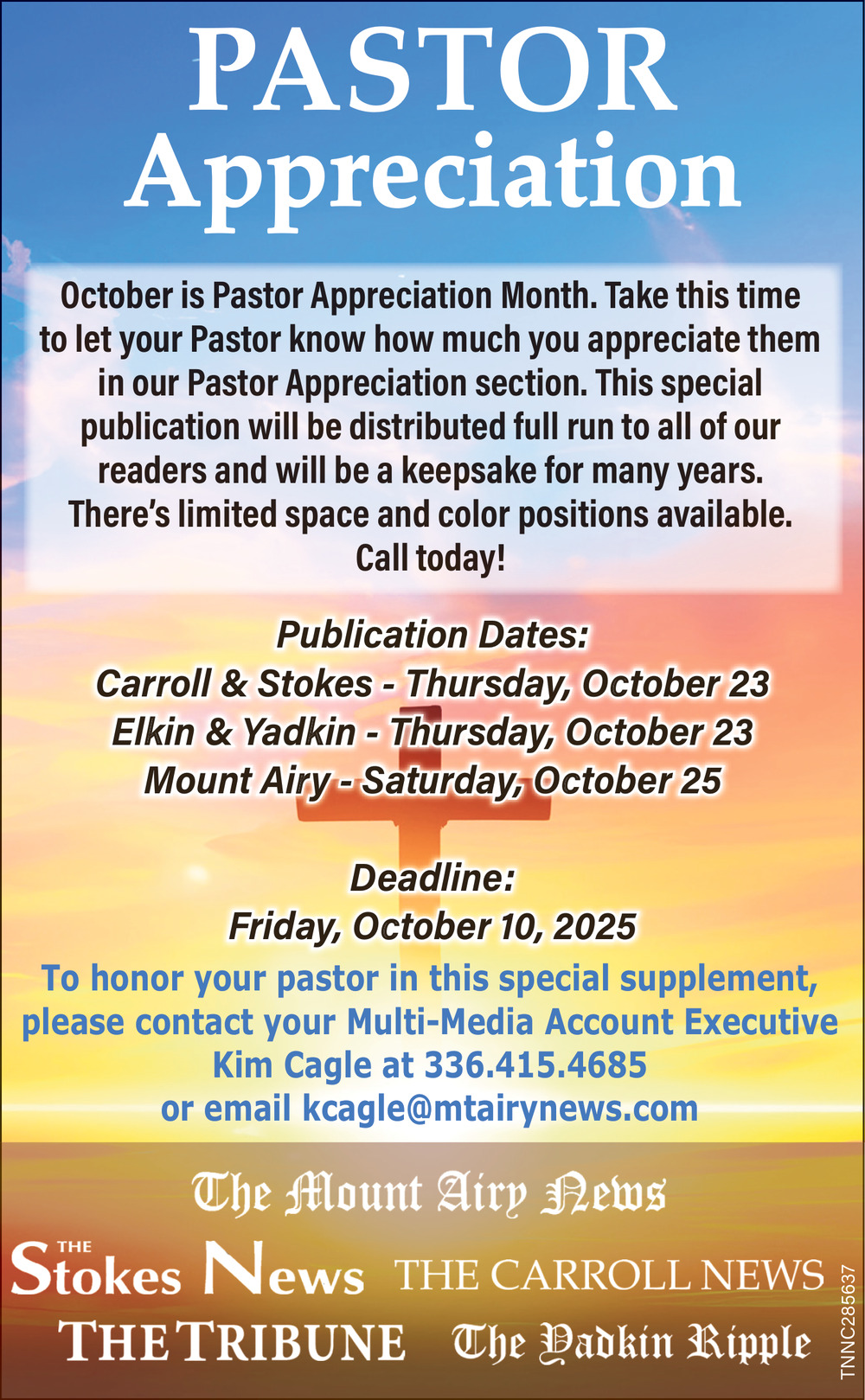 PASTOR
Appreciation

October is Pastor Appreciation Month. Take this time to let your Pastor know how much you appreciate them in our Pastor Appreciation section. This special publication will be distributed full run to all of our readers and will be a keepsake for many years. There's limited space and color positions available. Call today!

Publication Dates:
Carroll & Stokes - Thursday, October 23
Elkin & Yadkin - Thursday, October 23
Mount Airy - Saturday, October 25

Deadline:
Friday, October 10, 2025

To honor your pastor in this special supplement, please contact your Multi-Media Account Executive Kim Cagle at 336.415.4685 or email kcagle@mtairynews.com

The Mount Airy News
THE Stokes News
THE CARROLL NEWS
THE TRIBUNE
The Yadkin Ripple

TNNC285637